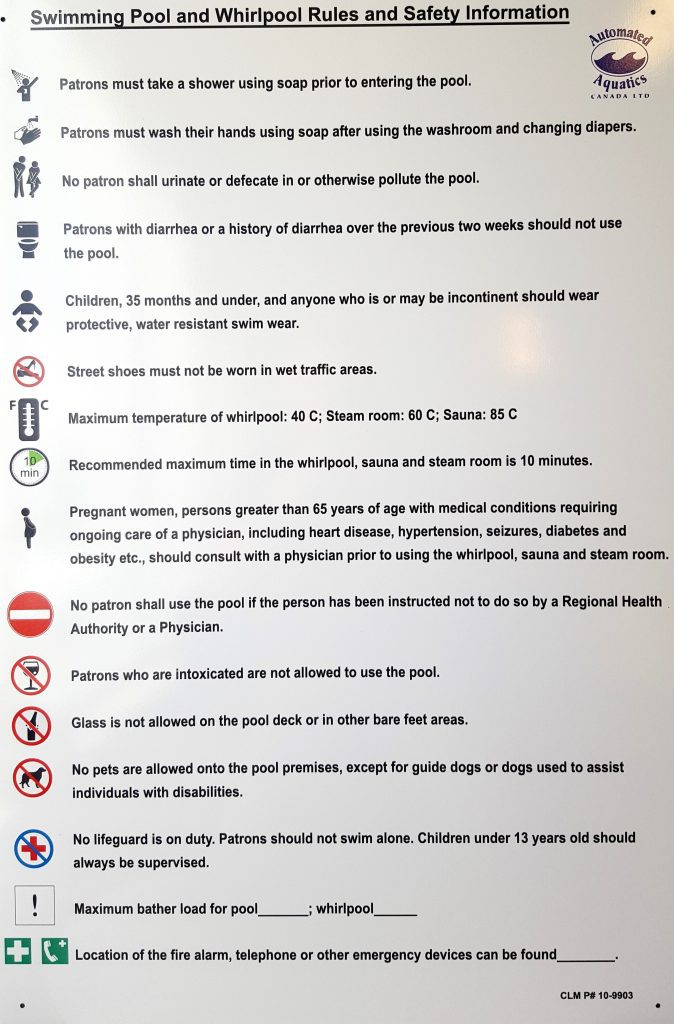 Swimming Pool and Whirlpool Rules and Safety Information

Automated Aquatics CANADA LTD

Patrons must take a shower using soap prior to entering the pool.

Patrons must wash their hands using soap after using the washroom and changing diapers.

No patron shall urinate or defecate in or otherwise pollute the pool.

Patrons with diarrhea or a history of diarrhea over the previous two weeks should not use the pool.

Children, 35 months and under, and anyone who is or may be incontinent should wear protective, water resistant swim wear.

Street shoes must not be worn in wet traffic areas.

F C

Maximum temperature of whirlpool: 40 C; Steam room: 60 C; Sauna: 85 C

10 min

Recommended maximum time in the whirlpool, sauna and steam room is 10 minutes.

Pregnant women, persons greater than 65 years of age with medical conditions requiring ongoing care of a physician, including heart disease, hypertension, seizures, diabetes and obesity etc., should consult with a physician prior to using the whirlpool, sauna and steam room.

No patron shall use the pool if the person has been instructed not to do so by a Regional Health Authority or a Physician.

Patrons who are intoxicated are not allowed to use the pool.

Glass is not allowed on the pool deck or in other bare feet areas.

No pets are allowed onto the pool premises, except for guide dogs or dogs used to assist individuals with disabilities.

No lifeguard is on duty. Patrons should not swim alone. Children under 13 years old should always be supervised.

!

Maximum bather load for pool_______; whirlpool______

Location of the fire alarm, telephone or other emergency devices can be found________.

CLM P# 10-9903